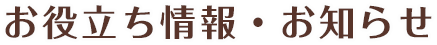 お役立ち情報・お知らせ